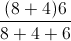 $\frac{(8+4)6}{8+4+6}$